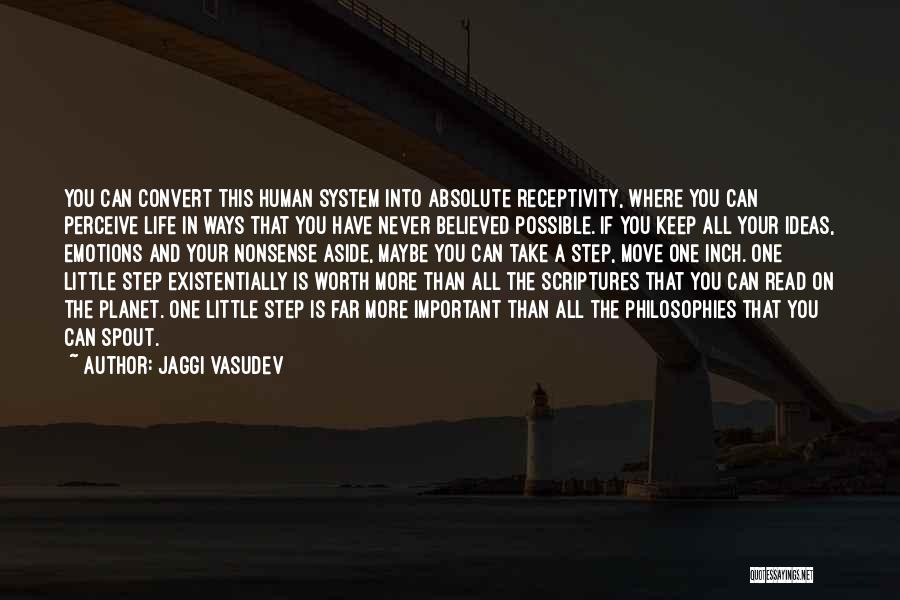 YOU CAN CONVERT THIS HUMAN SYSTEM INTO ABSOLUTE RECEPTIVITY, WHERE YOU CAN PERCEIVE LIFE IN WAYS THAT YOU HAVE NEVER BELIEVED POSSIBLE. IF YOU KEEP ALL YOUR IDEAS, EMOTIONS AND YOUR NONSENSE ASIDE, MAYBE YOU CAN TAKE A STEP, MOVE ONE INCH. ONE LITTLE STEP EXISTENTIALLY IS WORTH MORE THAN ALL THE SCRIPTURES THAT YOU CAN READ ON THE PLANET. ONE LITTLE STEP IS FAR MORE IMPORTANT THAN ALL THE PHILOSOPHIES THAT YOU CAN SPOUT.

~ AUTHOR: JAGGI VASUDEV

QUOTESSAYINGS.NET